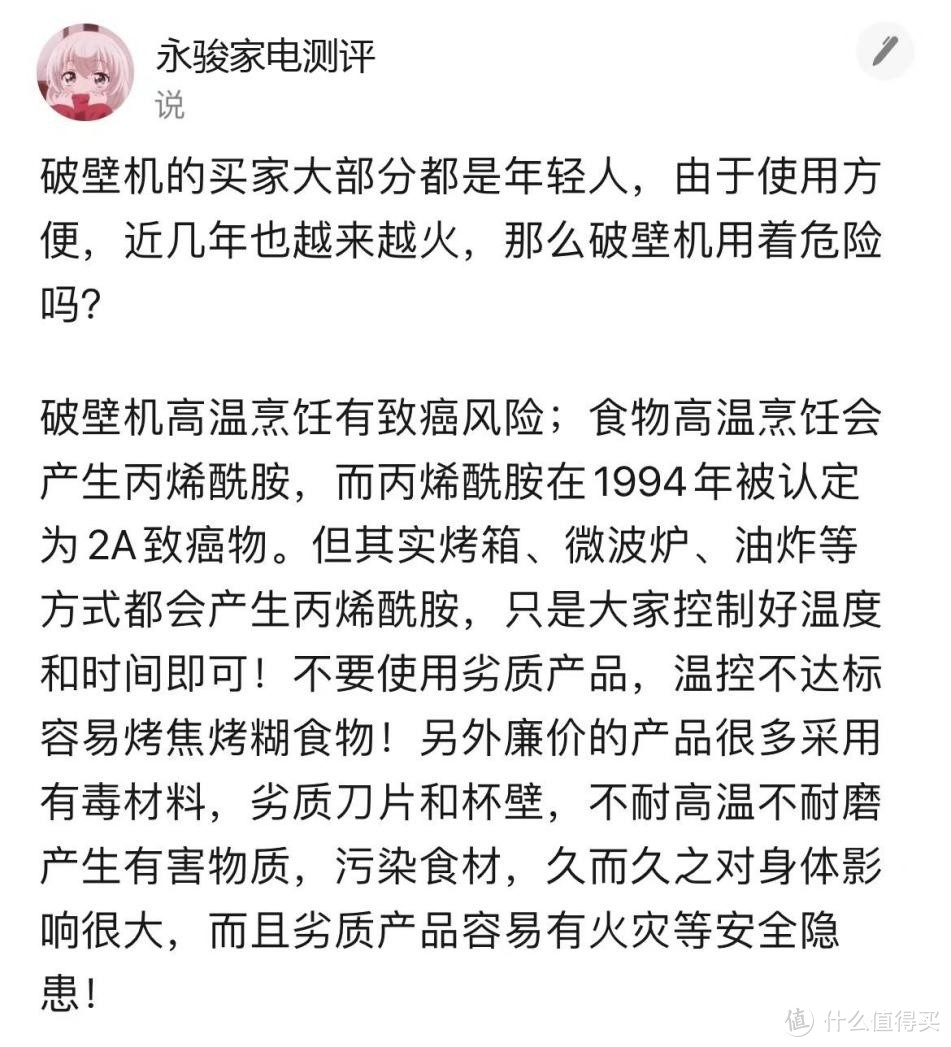 永骏家电测评
说

破壁机的买家大部分都是年轻人，由于使用方便，近几年也越来越火，那么破壁机用着危险吗？

破壁机高温烹饪有致癌风险；食物高温烹饪会产生丙烯酰胺，而丙烯酰胺在1994年被认定为2A致癌物。但其实烤箱、微波炉、油炸等方式都会产生丙烯酰胺，只是大家控制好温度和时间即可！不要使用劣质产品，温控不达标容易烤焦烤糊食物！另外廉价的产品很多采用有毒材料，劣质刀片和杯壁，不耐高温不耐磨产生有害物质，污染食材，久而久之对身体影响很大，而且劣质产品容易有火灾等安全隐患！

值 什么值得买